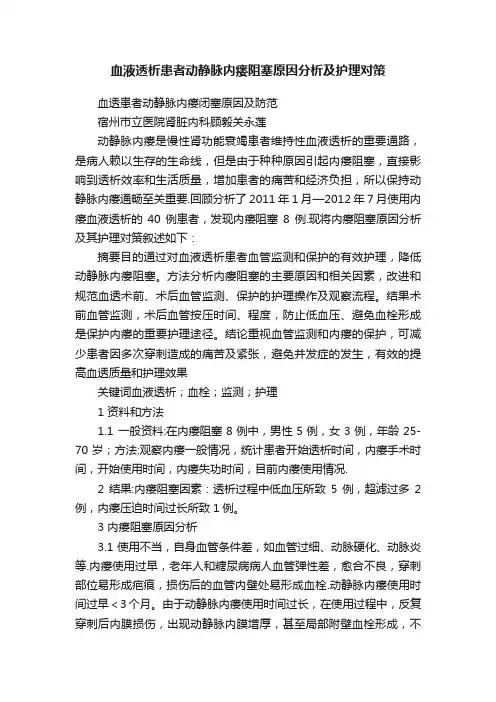 血液透析患者动静脉内瘘阻塞原因分析及护理对策

血透患者动静脉内瘘闭塞原因及防范

宿州市立医院肾脏内科顾毅关永莲

动静脉内瘘是慢性肾功能衰竭患者维持性血液透析的重要通路，是病人赖以生存的生命线，但是由于种种原因引起内瘘阻塞，直接影响到透析效率和生活质量，增加患者的痛苦和经济负担，所以保持动静脉内瘘通畅至关重要.回顾分析了 2011 年 1 月—2012 年 7 月使用内瘘血液透析的 40 例患者，发现内瘘阻塞 8 例.现将内瘘阻塞原因分析及其护理对策叙述如下：

摘要目的通过对血液透析患者血管监测和保护的有效护理，降低动静脉内瘘阻塞。方法分析内瘘阻塞的主要原因和相关因素，改进和规范血透术前、术后血管监测、保护的护理操作及观察流程。结果术前血管监测，术后血管按压时间、程度，防止低血压、避免血栓形成是保护内瘘的重要护理途径。结论重视血管监测和内瘘的保护，可减少患者因多次穿刺造成的痛苦及紧张，避免并发症的发生，有效的提高血透质量和护理效果

关键词血液透析；血栓；监测；护理

1 资料和方法

1.1 一般资料:在内瘘阻塞 8 例中，男性 5 例，女 3 例，年龄 25-70 岁；方法:观察内瘘一般情况，统计患者开始透析时间，内瘘手术时间，开始使用时间，内瘘失功时间，目前内瘘使用情况.

2 结果:内瘘阻塞因素：透析过程中低血压所致 5 例，超滤过多 2 例，内瘘压迫时间过长所致 1 例。

3 内瘘阻塞原因分析

3.1 使用不当，自身血管条件差，如血管过细、动脉硬化、动脉炎等.内瘘使用过早，老年人和糖尿病病人血管弹性差，愈合不良，穿刺部位易形成疤痕，损伤后的血管内壁处易形成血栓.动静脉内瘘使用时间过早＜3 个月。由于动静脉内瘘使用时间过长，在使用过程中，反复穿刺后内膜损伤，出现动静脉内膜增厚，甚至局部附壁血栓形成，不